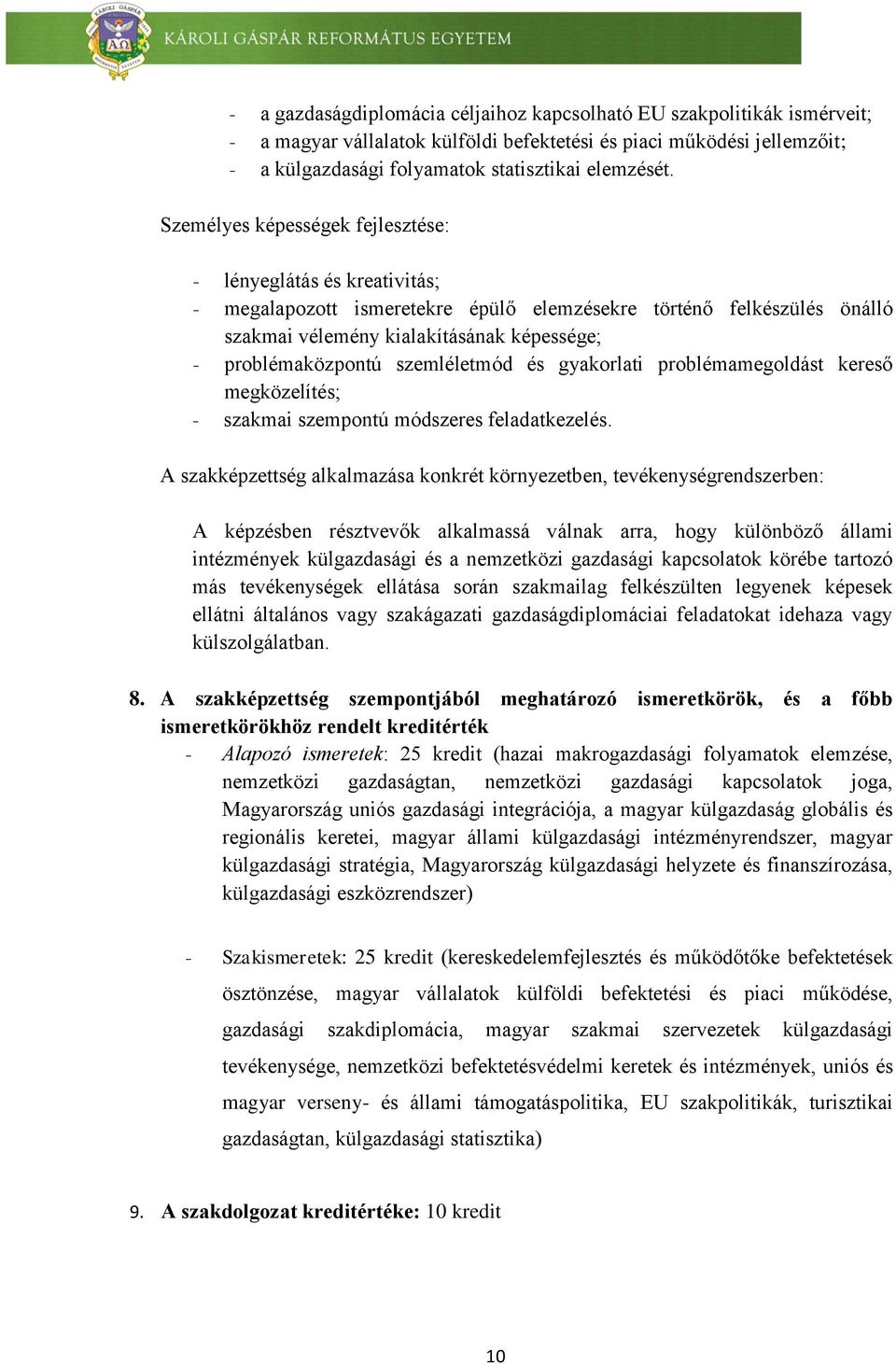 KÁROLI GÁSPÁR REFORMÁTUS EGYETEM

- a gazdaságdiplomácia céljaihoz kapcsolható EU szakpolitikák ismérveit;
- a magyar vállalatok külföldi befektetési és piaci működési jellemzőit;
- a külgazdasági folyamatok statisztikai elemzését.

Személyes képességek fejlesztése:

- lényeglátás és kreativitás;
- megalapozott ismeretekre épülő elemzésekre történő felkészülés önálló szakmai vélemény kialakításának képessége;
- problémaközpontú szemléletmód és gyakorlati problémamegoldást kereső megközelítés;
- szakmai szempontú módszeres feladatkezelés.

A szakképzettség alkalmazása konkrét környezetben, tevékenységrendszerben:

A képzésben résztvevők alkalmassá válnak arra, hogy különböző állami intézmények külgazdasági és a nemzetközi gazdasági kapcsolatok körébe tartozó más tevékenységek ellátása során szakmailag felkészülten legyenek képesek ellátni általános vagy szakágazati gazdaságdiplomáciai feladatokat idehaza vagy külszolgálatban.

8. A szakképzettség szempontjából meghatározó ismeretkörök, és a főbb ismeretkörökhöz rendelt kreditérték
- Alapozó ismeretek: 25 kredit (hazai makrogazdasági folyamatok elemzése, nemzetközi gazdaságtan, nemzetközi gazdasági kapcsolatok joga, Magyarország uniós gazdasági integrációja, a magyar külgazdaság globális és regionális keretei, magyar állami külgazdasági intézményrendszer, magyar külgazdasági stratégia, Magyarország külgazdasági helyzete és finanszírozása, külgazdasági eszközrendszer)

- Szakismeretek: 25 kredit (kereskedelemfejlesztés és működőtőke befektetések ösztönzése, magyar vállalatok külföldi befektetési és piaci működése, gazdasági szakdiplomácia, magyar szakmai szervezetek külgazdasági tevékenysége, nemzetközi befektetésvédelmi keretek és intézmények, uniós és magyar verseny- és állami támogatáspolitika, EU szakpolitikák, turisztikai gazdaságtan, külgazdasági statisztika)

9. A szakdolgozat kreditértéke: 10 kredit

10